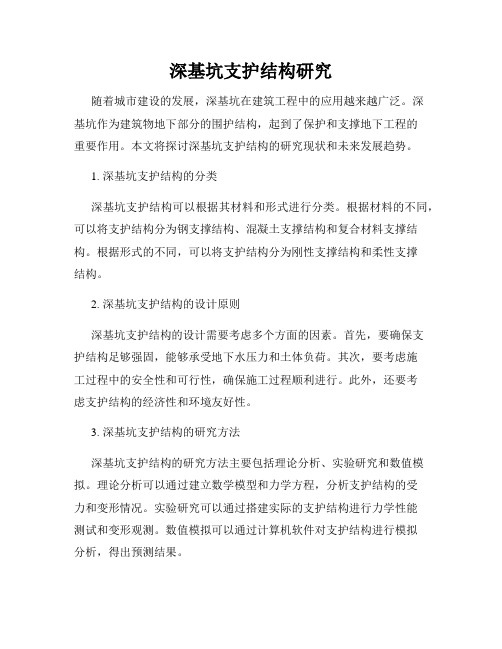 深基坑支护结构研究

随着城市建设的发展，深基坑在建筑工程中的应用越来越广泛。深基坑作为建筑物地下部分的围护结构，起到了保护和支撑地下工程的重要作用。本文将探讨深基坑支护结构的研究现状和未来发展趋势。

1. 深基坑支护结构的分类

深基坑支护结构可以根据其材料和形式进行分类。根据材料的不同，可以将支护结构分为钢支撑结构、混凝土支撑结构和复合材料支撑结构。根据形式的不同，可以将支护结构分为刚性支撑结构和柔性支撑结构。

2. 深基坑支护结构的设计原则

深基坑支护结构的设计需要考虑多个方面的因素。首先，要确保支护结构足够强固，能够承受地下水压力和土体负荷。其次，要考虑施工过程中的安全性和可行性，确保施工过程顺利进行。此外，还要考虑支护结构的经济性和环境友好性。

3. 深基坑支护结构的研究方法

深基坑支护结构的研究方法主要包括理论分析、实验研究和数值模拟。理论分析可以通过建立数学模型和力学方程，分析支护结构的受力和变形情况。实验研究可以通过搭建实际的支护结构进行力学性能测试和变形观测。数值模拟可以通过计算机软件对支护结构进行模拟分析，得出预测结果。